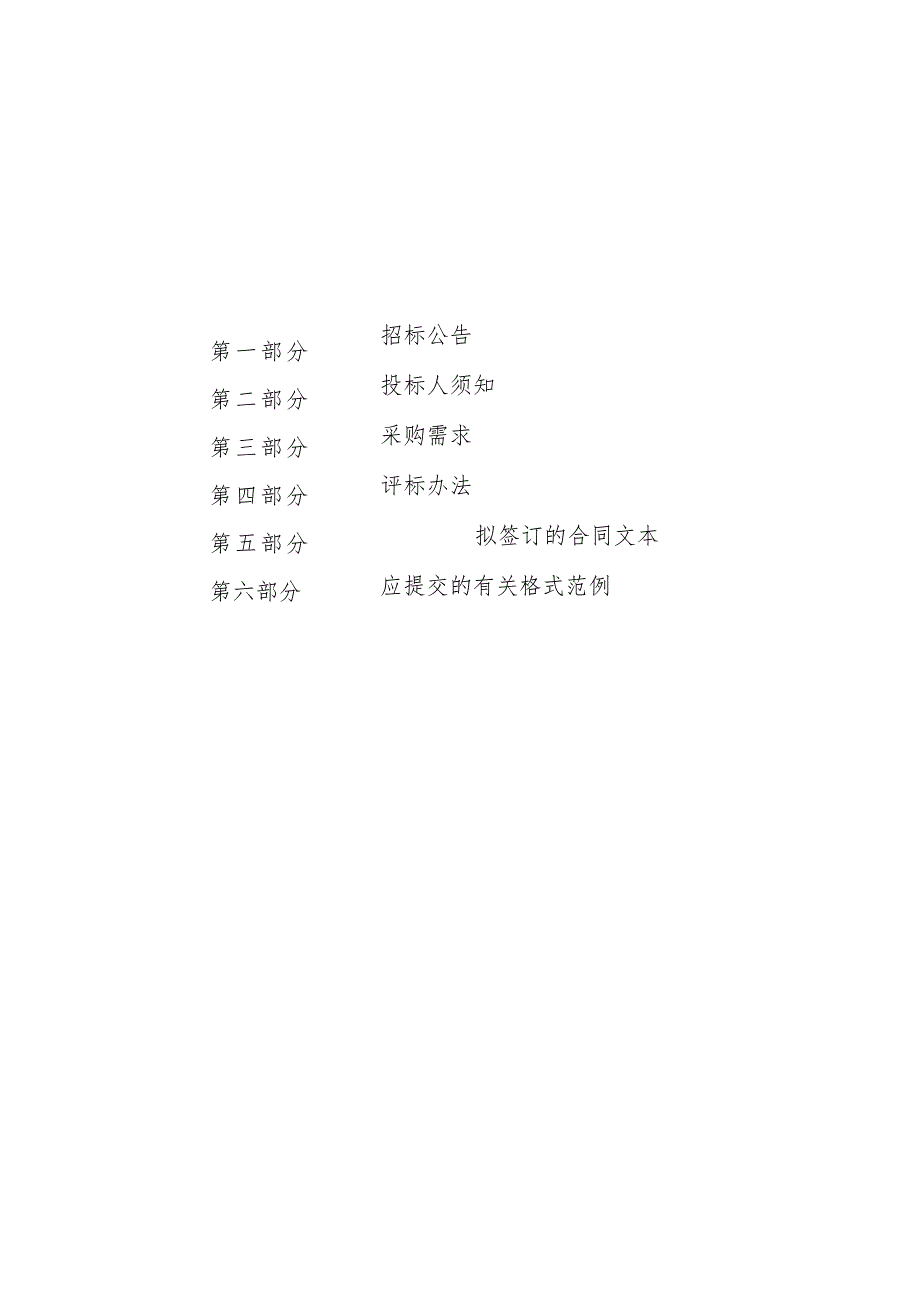 第一部分 招标公告
第二部分 投标人须知
第三部分 采购需求
第四部分 评标办法
第五部分 拟签订的合同文本
第六部分 应提交的有关格式范例